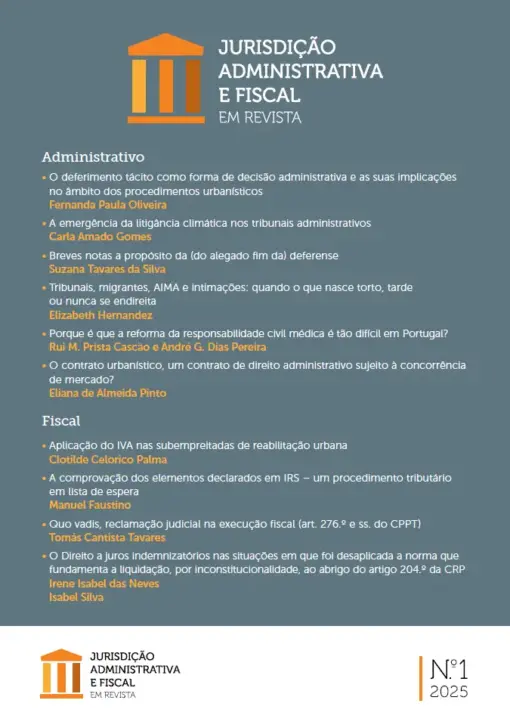 JURISDIÇÃO ADMINISTRATIVA E FISCAL
EM REVISTA

Administrativo

• O deferimento tácito como forma de decisão administrativa e as suas implicações no âmbito dos procedimentos urbanísticos
Fernanda Paula Oliveira

• A emergência da litigância climática nos tribunais administrativos
Carla Amado Gomes

• Breves notas a propósito da (do alegado fim da) deferense
Suzana Tavares da Silva

• Tribunais, migrantes, AIMA e intimações: quando o que nasce torto, tarde ou nunca se endireita
Elizabeth Hernandez

• Porque é que a reforma da responsabilidade civil médica é tão difícil em Portugal?
Rui M. Prista Cascão e André G. Dias Pereira

• O contrato urbanístico, um contrato de direito administrativo sujeito à concorrência de mercado?
Eliana de Almeida Pinto

Fiscal

• Aplicação do IVA nas subempreitadas de reabilitação urbana
Clotilde Celorico Palma

• A comprovação dos elementos declarados em IRS – um procedimento tributário em lista de espera
Manuel Faustino

• Quo vadis, reclamação judicial na execução fiscal (art. 276.º e ss. do CPPT)
Tomás Cantista Tavares

• O Direito a juros indemnizatórios nas situações em que foi desaplicada a norma que fundamenta a liquidação, por inconstitucionalidade, ao abrigo do artigo 204.º da CRP
Irene Isabel das Neves
Isabel Silva

JURISDIÇÃO ADMINISTRATIVA E FISCAL
EM REVISTA

N.º 1
2025